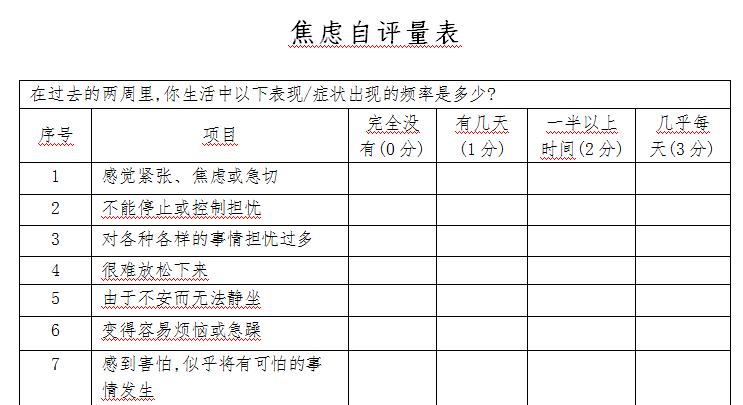 焦虑自评量表

在过去的两周里，你生活中以下表现/症状出现的频率是多少？

| 序号 | 项目 | 完全没有（0分） | 有几天（1分） | 一半以上时间（2分） | 几乎每天（3分） |
|---|---|---|---|---|---|
| 1 | 感觉紧张、焦虑或急切 | | | | |
| 2 | 不能停止或控制担忧 | | | | |
| 3 | 对各种各样的事情担忧过多 | | | | |
| 4 | 很难放松下来 | | | | |
| 5 | 由于不安而无法静坐 | | | | |
| 6 | 变得容易烦恼或急躁 | | | | |
| 7 | 感到害怕，似乎将有可怕的事情发生 | | | | |